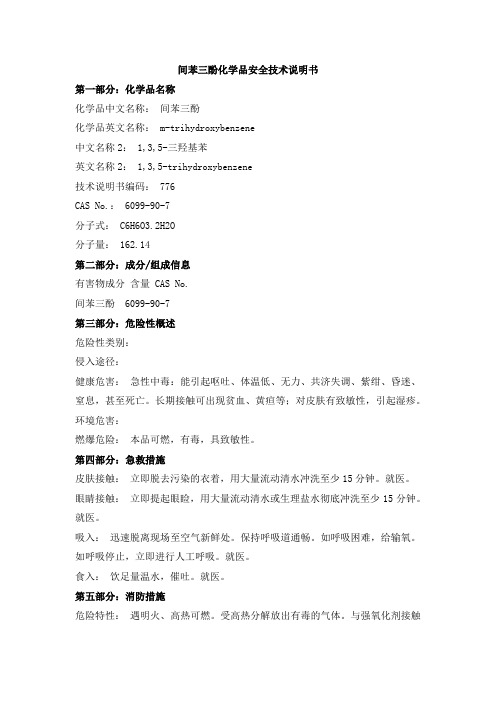 间苯三酚化学品安全技术说明书

第一部分：化学品名称

化学品中文名称： 间苯三酚

化学品英文名称： m-trihydroxybenzene

中文名称 2： 1,3,5-三羟基苯

英文名称 2： 1,3,5-trihydroxybenzene

技术说明书编码： 776

CAS No.： 6099-90-7

分子式： C6H6O3.2H2O

分子量： 162.14

第二部分：成分/组成信息

有害物成分 含量 CAS No.

间苯三酚 6099-90-7

第三部分：危险性概述

危险性类别：

侵入途径：

健康危害： 急性中毒：能引起呕吐、体温低、无力、共济失调、紫绀、昏迷、窒息，甚至死亡。长期接触可出现贫血、黄疸等；对皮肤有致敏性，引起湿疹。

环境危害：

燃爆危险： 本品可燃，有毒，具致敏性。

第四部分：急救措施

皮肤接触： 立即脱去污染的衣着，用大量流动清水冲洗至少 15 分钟。就医。

眼睛接触： 立即提起眼睑，用大量流动清水或生理盐水彻底冲洗至少 15 分钟。就医。

吸入： 迅速脱离现场至空气新鲜处。保持呼吸道通畅。如呼吸困难，给输氧。如呼吸停止，立即进行人工呼吸。就医。

食入： 饮足量温水，催吐。就医。

第五部分：消防措施

危险特性： 遇明火、高热可燃。受高热分解放出有毒的气体。与强氧化剂接触